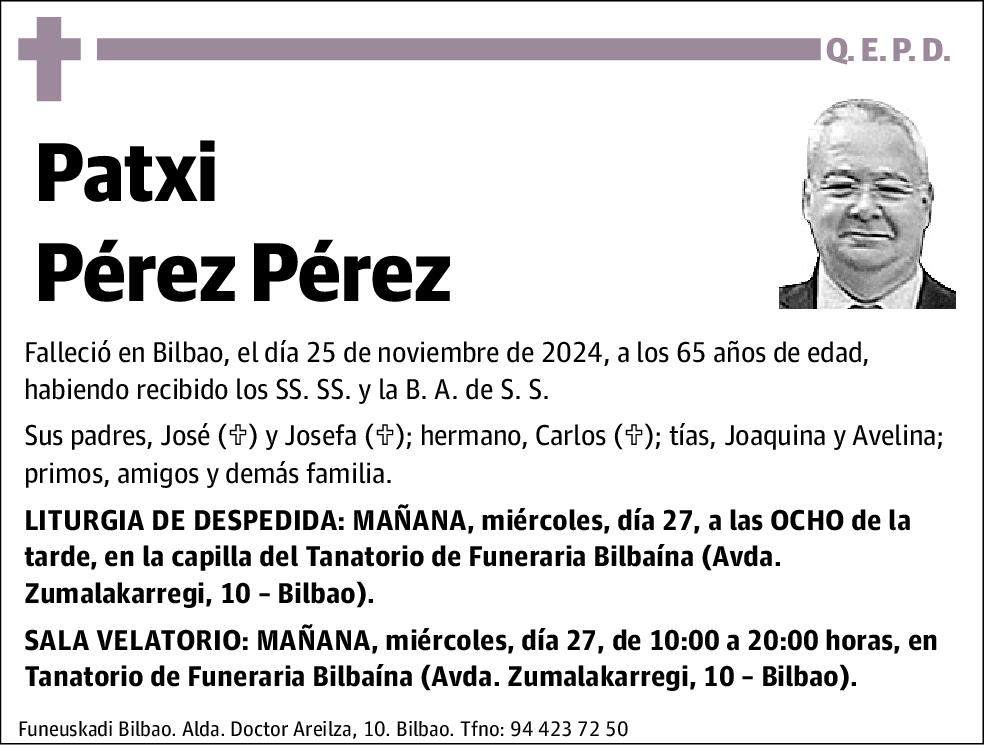 Q. E. P. D.

Patxi
Pérez Pérez

Falleció en Bilbao, el día 25 de noviembre de 2024, a los 65 años de edad, habiendo recibido los SS. SS. y la B. A. de S. S.

Sus padres, José (✞) y Josefa (✞); hermano, Carlos (✞); tías, Joaquina y Avelina; primos, amigos y demás familia.

LITURGIA DE DESPEDIDA: MAÑANA, miércoles, día 27, a las OCHO de la tarde, en la capilla del Tanatorio de Funeraria Bilbaína (Avda. Zumalakarregi, 10 – Bilbao).

SALA VELATORIO: MAÑANA, miércoles, día 27, de 10:00 a 20:00 horas, en Tanatorio de Funeraria Bilbaína (Avda. Zumalakarregi, 10 – Bilbao).

Funeuskadi Bilbao. Alda. Doctor Areilza, 10. Bilbao. Tfno: 94 423 72 50